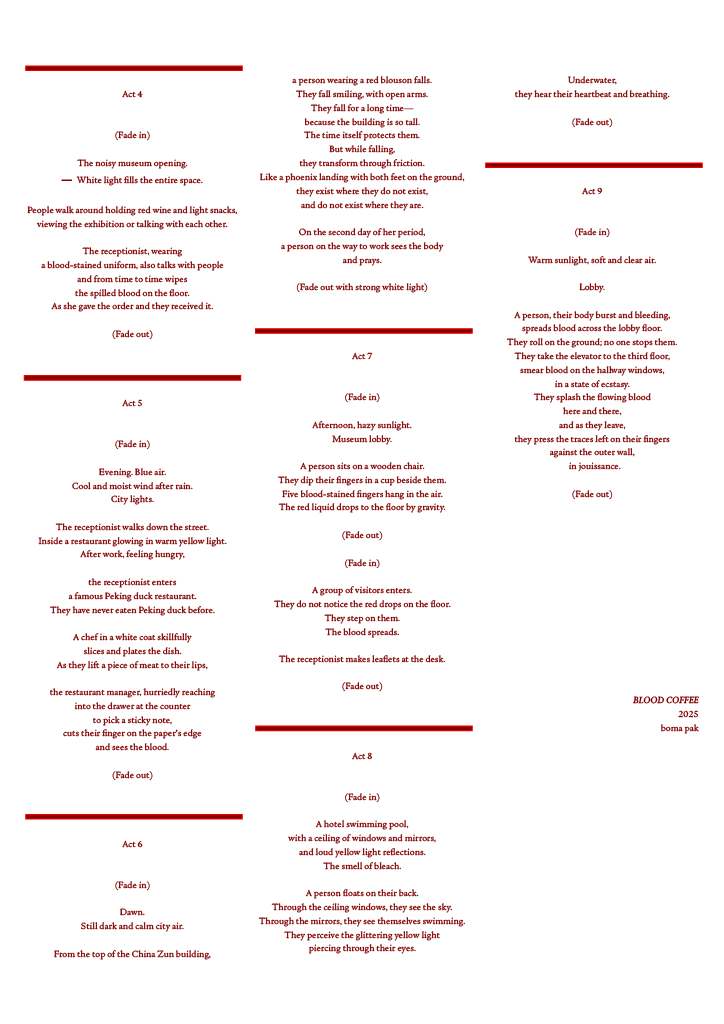 Act 4

(Fade in)

The noisy museum opening.
— White light fills the entire space.

People walk around holding red wine and light snacks, viewing the exhibition or talking with each other.

The receptionist, wearing a blood-stained uniform, also talks with people and from time to time wipes the spilled blood on the floor.
As she gave the order and they received it.

(Fade out)

Act 5

(Fade in)

Evening. Blue air.
Cool and moist wind after rain.
City lights.

The receptionist walks down the street.
Inside a restaurant glowing in warm yellow light.
After work, feeling hungry,

the receptionist enters a famous Peking duck restaurant.
They have never eaten Peking duck before.

A chef in a white coat skillfully slices and plates the dish.
As they lift a piece of meat to their lips,

the restaurant manager, hurriedly reaching into the drawer at the counter to pick a sticky note, cuts their finger on the paper's edge and sees the blood.

(Fade out)

Act 6

(Fade in)

Dawn.
Still dark and calm city air.

From the top of the China Zun building,

a person wearing a red blouson falls.
They fall smiling, with open arms.
They fall for a long time—
because the building is so tall.
The time itself protects them.
But while falling,
they transform through friction.
Like a phoenix landing with both feet on the ground,
they exist where they do not exist,
and do not exist where they are.

On the second day of her period,
a person on the way to work sees the body and prays.

(Fade out with strong white light)

Act 7

(Fade in)

Afternoon, hazy sunlight.
Museum lobby.

A person sits on a wooden chair.
They dip their fingers in a cup beside them.
Five blood-stained fingers hang in the air.
The red liquid drops to the floor by gravity.

(Fade out)

(Fade in)

A group of visitors enters.
They do not notice the red drops on the floor.
They step on them.
The blood spreads.

The receptionist makes leaflets at the desk.

(Fade out)

Act 8

(Fade in)

A hotel swimming pool,
with a ceiling of windows and mirrors,
and loud yellow light reflections.
The smell of bleach.

A person floats on their back.
Through the ceiling windows, they see the sky.
Through the mirrors, they see themselves swimming.
They perceive the glittering yellow light piercing through their eyes.

Underwater,
they hear their heartbeat and breathing.

(Fade out)

Act 9

(Fade in)

Warm sunlight, soft and clear air.

Lobby.

A person, their body burst and bleeding, spreads blood across the lobby floor.
They roll on the ground; no one stops them.
They take the elevator to the third floor,
smear blood on the hallway windows,
in a state of ecstasy.
They splash the flowing blood here and there,
and as they leave,
they press the traces left on their fingers against the outer wall,
in jouissance.

(Fade out)

BLOOD COFFEE
2025
boma pak